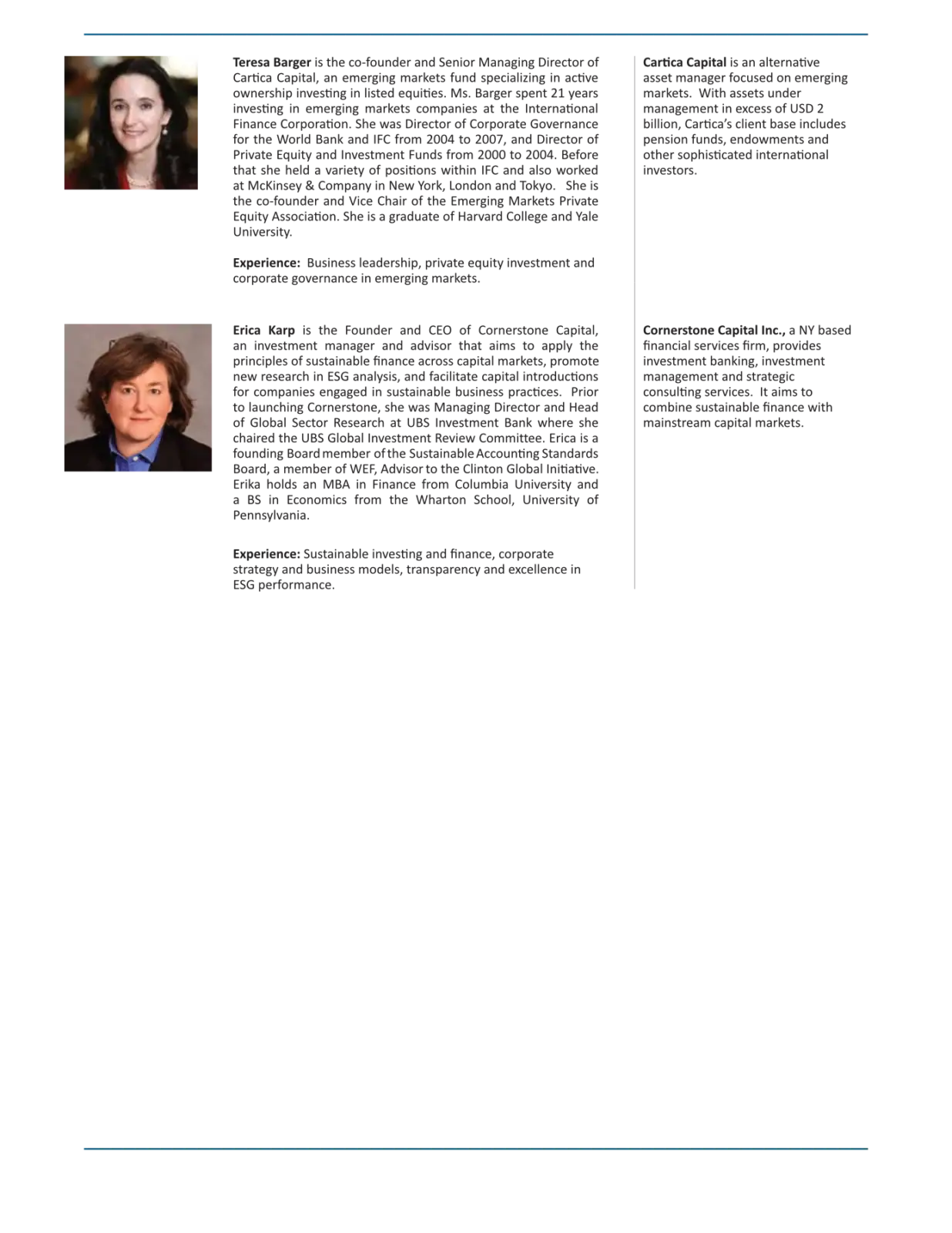 Teresa Barger is the co-founder and Senior Managing Director of Cartica Capital, an emerging markets fund specializing in active ownership investing in listed equities. Ms. Barger spent 21 years investing in emerging markets companies at the International Finance Corporation. She was Director of Corporate Governance for the World Bank and IFC from 2004 to 2007, and Director of Private Equity and Investment Funds from 2000 to 2004. Before that she held a variety of positions within IFC and also worked at McKinsey & Company in New York, London and Tokyo. She is the co-founder and Vice Chair of the Emerging Markets Private Equity Association. She is a graduate of Harvard College and Yale University.

Experience: Business leadership, private equity investment and corporate governance in emerging markets.

Cartica Capital is an alternative asset manager focused on emerging markets. With assets under management in excess of USD 2 billion, Cartica's client base includes pension funds, endowments and other sophisticated international investors.

Erica Karp is the Founder and CEO of Cornerstone Capital, an investment manager and advisor that aims to apply the principles of sustainable finance across capital markets, promote new research in ESG analysis, and facilitate capital introductions for companies engaged in sustainable business practices. Prior to launching Cornerstone, she was Managing Director and Head of Global Sector Research at UBS Investment Bank where she chaired the UBS Global Investment Review Committee. Erica is a founding Board member of the Sustainable Accounting Standards Board, a member of WEF, Advisor to the Clinton Global Initiative. Erika holds an MBA in Finance from Columbia University and a BS in Economics from the Wharton School, University of Pennsylvania.

Experience: Sustainable investing and finance, corporate strategy and business models, transparency and excellence in ESG performance.

Cornerstone Capital Inc., a NY based financial services firm, provides investment banking, investment management and strategic consulting services. It aims to combine sustainable finance with mainstream capital markets.